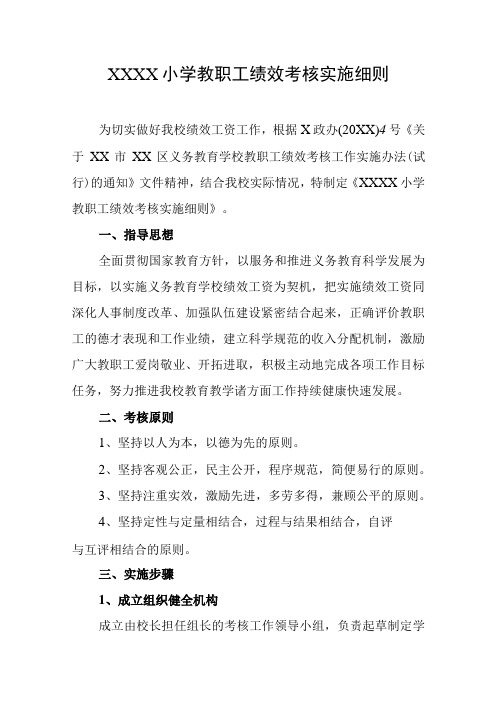 XXXX 小学教职工绩效考核实施细则

为切实做好我校绩效工资工作，根据 X 政办(20XX)4 号《关于 XX 市 XX 区义务教育学校教职工绩效考核工作实施办法(试行)的通知》文件精神，结合我校实际情况，特制定《XXXX 小学教职工绩效考核实施细则》。

一、指导思想

全面贯彻国家教育方针，以服务和推进义务教育科学发展为目标，以实施义务教育学校绩效工资为契机，把实施绩效工资同深化人事制度改革、加强队伍建设紧密结合起来，正确评价教职工的德才表现和工作业绩，建立科学规范的收入分配机制，激励广大教职工爱岗敬业、开拓进取，积极主动地完成各项工作目标任务，努力推进我校教育教学诸方面工作持续健康快速发展。

二、考核原则

1、坚持以人为本，以德为先的原则。

2、坚持客观公正，民主公开，程序规范，简便易行的原则。

3、坚持注重实效，激励先进，多劳多得，兼顾公平的原则。

4、坚持定性与定量相结合，过程与结果相结合，自评与互评相结合的原则。

三、实施步骤

1、成立组织健全机构

成立由校长担任组长的考核工作领导小组，负责起草制定学